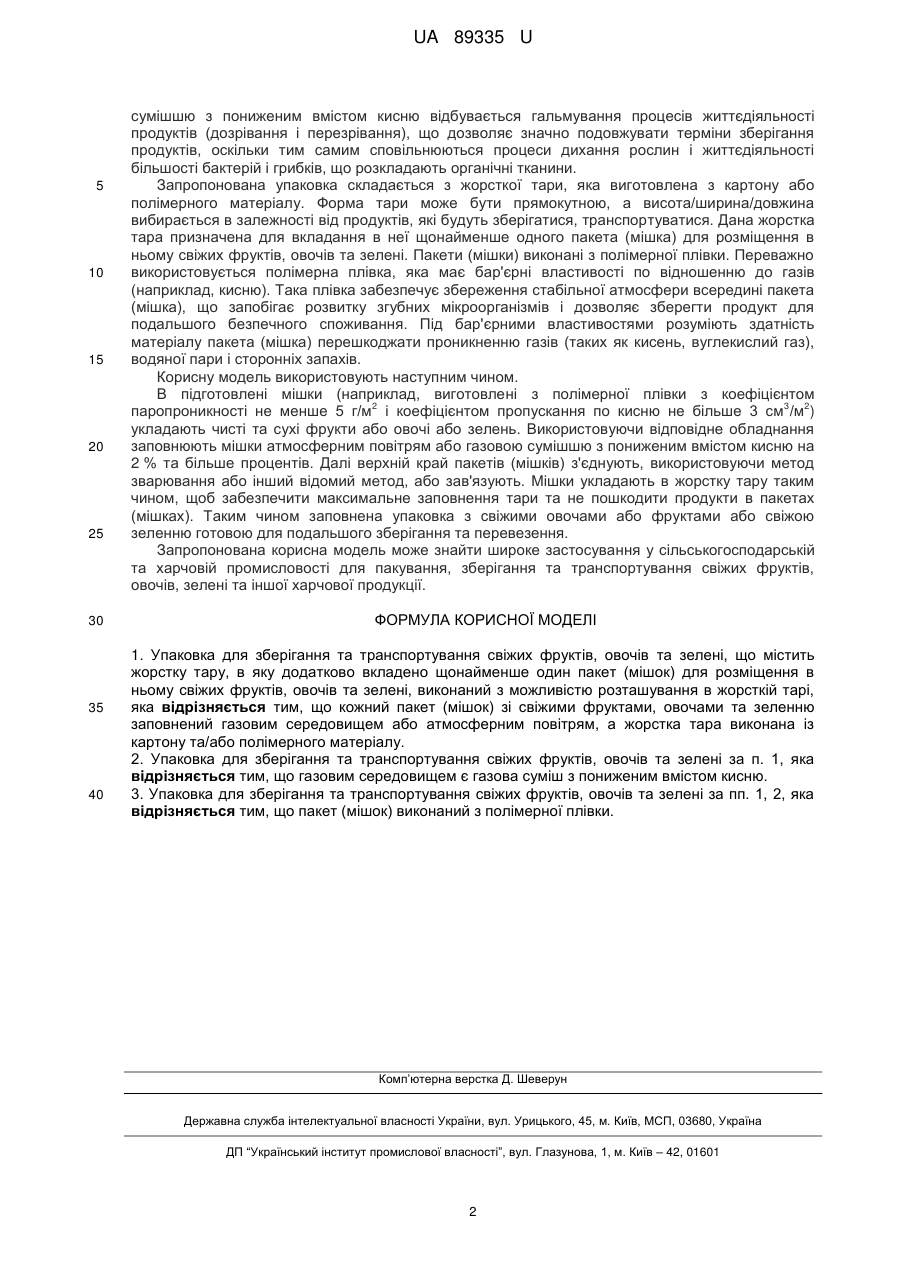 UA 89335 U

сумішшю з пониженим вмістом кисню відбувається гальмування процесів життєдіяльності продуктів (дозрівання і перезрівання), що дозволяє значно подовжувати терміни зберігання продуктів, оскільки тим самим сповільнюються процеси дихання рослин і життєдіяльності більшості бактерій і грибків, що розкладають органічні тканини.

5 Запропонована упаковка складається з жорсткої тари, яка виготовлена з картону або полімерного матеріалу. Форма тари може бути прямокутною, а висота/ширина/довжина вибирається в залежності від продуктів, які будуть зберігатися, транспортуватися. Дана жорстка тара призначена для вкладання в неї щонайменше одного пакета (мішка) для розміщення в ньому свіжих фруктів, овочів та зелені. Пакети (мішки) виконані з полімерної плівки. Переважно 10 використовується полімерна плівка, яка має бар'єрні властивості по відношенню до газів (наприклад, кисню). Така плівка забезпечує збереження стабільної атмосфери всередині пакета (мішка), що запобігає розвитку згубних мікроорганізмів і дозволяє зберегти продукт для подальшого безпечного споживання. Під бар'єрними властивостями розуміють здатність матеріалу пакета (мішка) перешкоджати проникненню газів (таких як кисень, вуглекислий газ), 15 водяної пари і сторонніх запахів.

Корисну модель використовують наступним чином.

В підготовлені мішки (наприклад, виготовлені з полімерної плівки з коефіцієнтом паропроникності не менше 5 г/м$^2$ і коефіцієнтом пропускання по кисню не більше 3 см$^3$/м$^2$) укладають чисті та сухі фрукти або овочі або зелень. Використовуючи відповідне обладнання 20 заповнюють мішки атмосферним повітрям або газовою сумішшю з пониженим вмістом кисню на 2 % та більше процентів. Далі верхній край пакетів (мішків) з'єднують, використовуючи метод зварювання або інший відомий метод, або зав'язують. Мішки укладають в жорстку тару таким чином, щоб забезпечити максимальне заповнення тари та не пошкодити продукти в пакетах (мішках). Таким чином заповнена упаковка з свіжими овочами або фруктами або свіжою 25 зеленню готовою для подальшого зберігання та перевезення.

Запропонована корисна модель може знайти широке застосування у сільськогосподарській та харчовій промисловості для пакування, зберігання та транспортування свіжих фруктів, овочів, зелені та іншої харчової продукції.

30 ФОРМУЛА КОРИСНОЇ МОДЕЛІ

1. Упаковка для зберігання та транспортування свіжих фруктів, овочів та зелені, що містить жорстку тару, в яку додатково вкладено щонайменше один пакет (мішок) для розміщення в ньому свіжих фруктів, овочів та зелені, виконаний з можливістю розташування в жорсткій тарі, 35 яка відрізняється тим, що кожний пакет (мішок) зі свіжими фруктами, овочами та зеленню заповнений газовим середовищем або атмосферним повітрям, а жорстка тара виконана із картону та/або полімерного матеріалу.
2. Упаковка для зберігання та транспортування свіжих фруктів, овочів та зелені за п. 1, яка відрізняється тим, що газовим середовищем є газова суміш з пониженим вмістом кисню.
40 3. Упаковка для зберігання та транспортування свіжих фруктів, овочів та зелені за пп. 1, 2, яка відрізняється тим, що пакет (мішок) виконаний з полімерної плівки.

Комп'ютерна верстка Д. Шеверун

Державна служба інтелектуальної власності України, вул. Урицького, 45, м. Київ, МСП, 03680, Україна

ДП "Український інститут промислової власності", вул. Глазунова, 1, м. Київ – 42, 01601

2